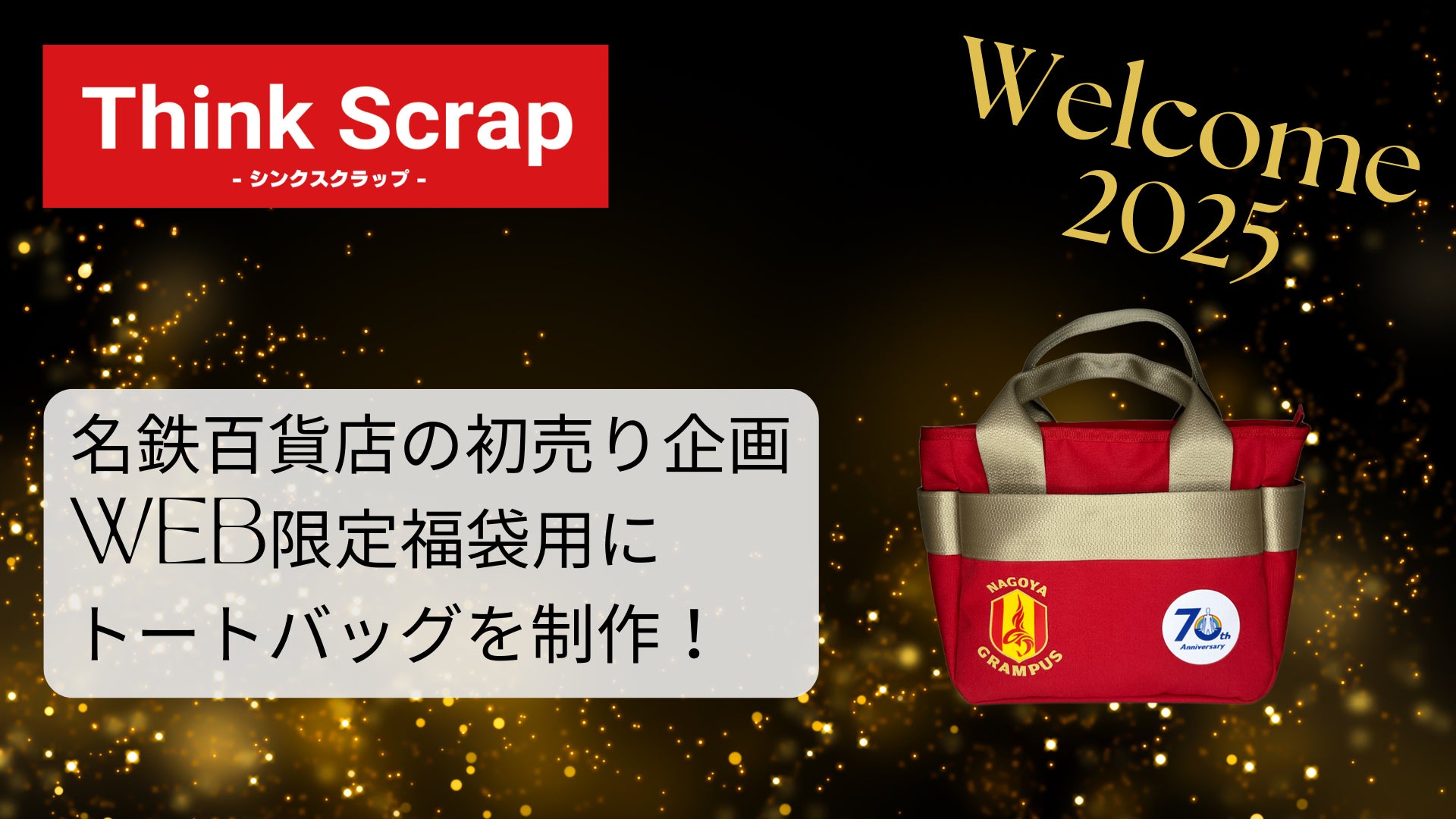 Think Scrap
- シンクスクラップ -

Welcome 2025

名鉄百貨店の初売り企画
WEB限定福袋用に
トートバッグを制作！

NAGOYA
GRAMPUS

70th
Anniversary